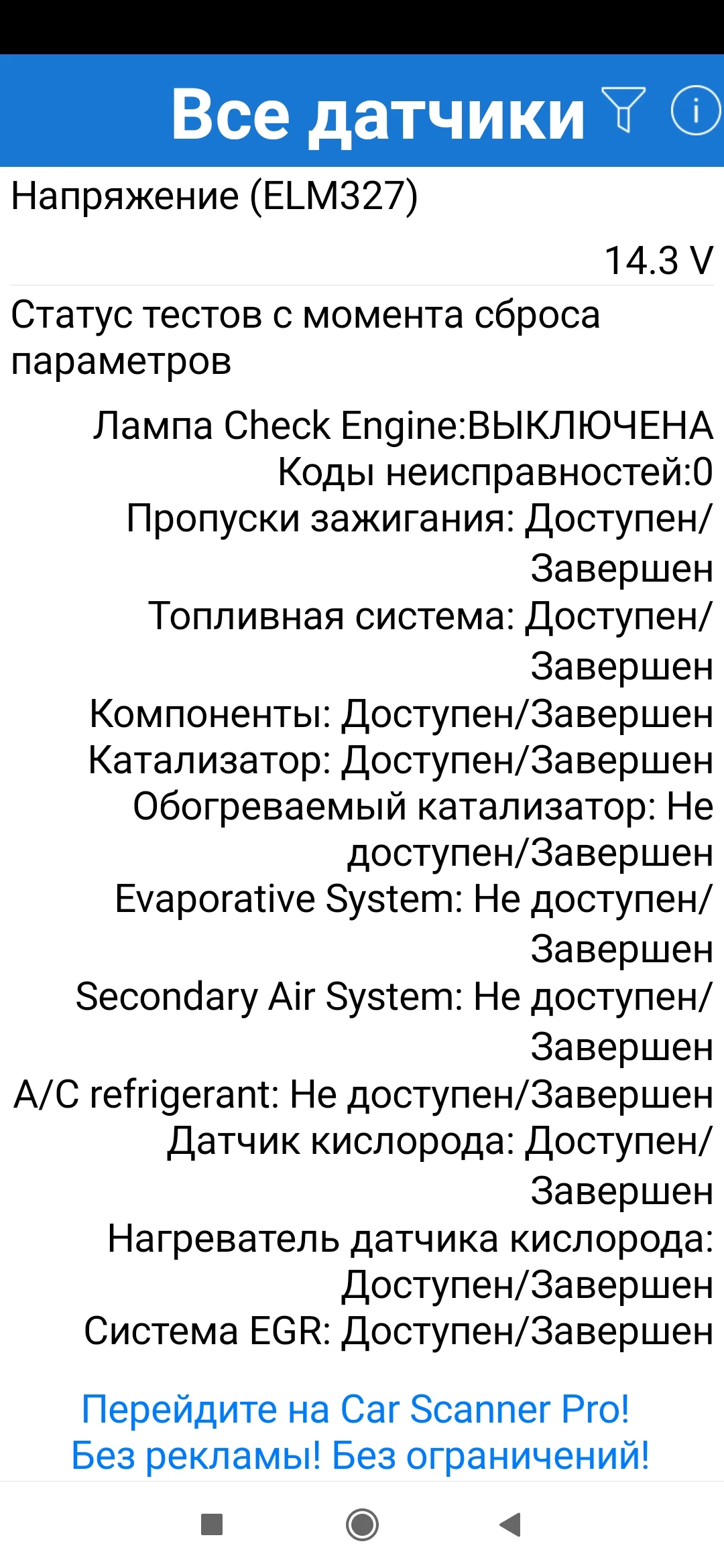 Все датчики

Напряжение (ELM327)

14.3 V

Статус тестов с момента сброса параметров

Лампа Check Engine:ВЫКЛЮЧЕНА
Коды неисправностей:0
Пропуски зажигания: Доступен/Завершен
Топливная система: Доступен/Завершен
Компоненты: Доступен/Завершен
Катализатор: Доступен/Завершен
Обогреваемый катализатор: Не доступен/Завершен
Evaporative System: Не доступен/Завершен
Secondary Air System: Не доступен/Завершен
A/C refrigerant: Не доступен/Завершен
Датчик кислорода: Доступен/Завершен
Нагреватель датчика кислорода: Доступен/Завершен
Система EGR: Доступен/Завершен

Перейдите на Car Scanner Pro!
Без рекламы! Без ограничений!